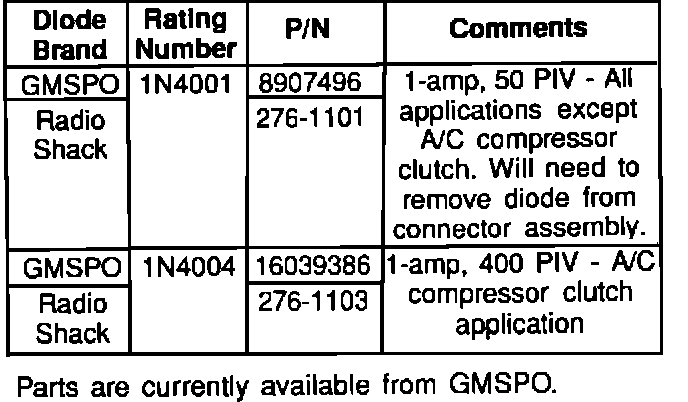 | Diode Brand | Rating Number | P/N | Comments |
|---|---|---|---|
| GMSPO | 1N4001 | 8907496 | 1-amp, 50 PIV - All applications except A/C compressor clutch. Will need to remove diode from connector assembly. |
| Radio Shack | | 276-1101 | |
| GMSPO | 1N4004 | 16039386 | 1-amp, 400 PIV - A/C compressor clutch application |
| Radio Shack | | 276-1103 | |

Parts are currently available from GMSPO.